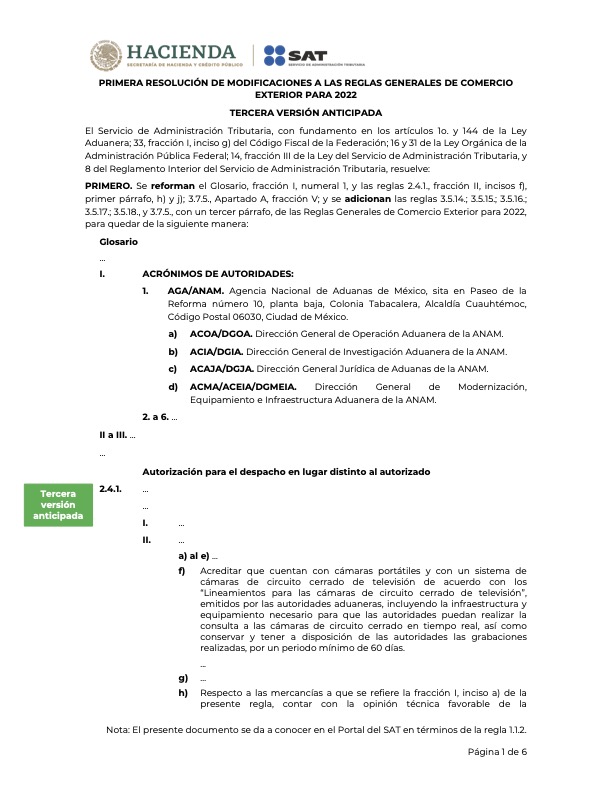 HACIENDA
SECRETARÍA DE HACIENDA Y CRÉDITO PÚBLICO

SAT
SERVICIO DE ADMINISTRACIÓN TRIBUTARIA

PRIMERA RESOLUCIÓN DE MODIFICACIONES A LAS REGLAS GENERALES DE COMERCIO EXTERIOR PARA 2022

TERCERA VERSIÓN ANTICIPADA

El Servicio de Administración Tributaria, con fundamento en los artículos 1o. y 144 de la Ley Aduanera; 33, fracción I, inciso g) del Código Fiscal de la Federación; 16 y 31 de la Ley Orgánica de la Administración Pública Federal; 14, fracción III de la Ley del Servicio de Administración Tributaria, y 8 del Reglamento Interior del Servicio de Administración Tributaria, resuelve:

PRIMERO. Se reforman el Glosario, fracción I, numeral 1, y las reglas 2.4.1., fracción II, incisos f), primer párrafo, h) y j); 3.7.5., Apartado A, fracción V; y se adicionan las reglas 3.5.14.; 3.5.15.; 3.5.16.; 3.5.17.; 3.5.18., y 3.7.5., con un tercer párrafo, de las Reglas Generales de Comercio Exterior para 2022, para quedar de la siguiente manera:

Glosario

...

I. ACRÓNIMOS DE AUTORIDADES:

1. AGA/ANAM. Agencia Nacional de Aduanas de México, sita en Paseo de la Reforma número 10, planta baja, Colonia Tabacalera, Alcaldía Cuauhtémoc, Código Postal 06030, Ciudad de México.

a) ACOA/DGOA. Dirección General de Operación Aduanera de la ANAM.

b) ACIA/DGIA. Dirección General de Investigación Aduanera de la ANAM.

c) ACAJA/DGJA. Dirección General Jurídica de Aduanas de la ANAM.

d) ACMA/ACEIA/DGMEIA. Dirección General de Modernización, Equipamiento e Infraestructura Aduanera de la ANAM.

2. a 6. ...

II a III. ...

...

Autorización para el despacho en lugar distinto al autorizado

Tercera versión anticipada

2.4.1. ...

...

I. ...

II. ...

a) al e) ...

f) Acreditar que cuentan con cámaras portátiles y con un sistema de cámaras de circuito cerrado de televisión de acuerdo con los "Lineamientos para las cámaras de circuito cerrado de televisión", emitidos por las autoridades aduaneras, incluyendo la infraestructura y equipamiento necesario para que las autoridades puedan realizar la consulta a las cámaras de circuito cerrado en tiempo real, así como conservar y tener a disposición de las autoridades las grabaciones realizadas, por un periodo mínimo de 60 días.

...

g) ...

h) Respecto a las mercancías a que se refiere la fracción I, inciso a) de la presente regla, contar con la opinión técnica favorable de la

Nota: El presente documento se da a conocer en el Portal del SAT en términos de la regla 1.1.2.

Página 1 de 6